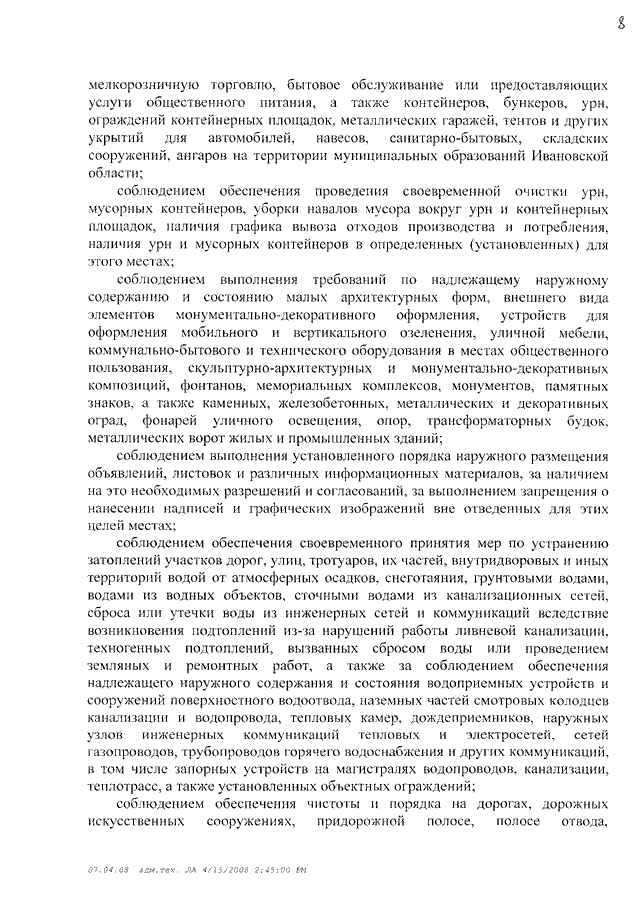 8

мелкорозничную торговлю, бытовое обслуживание или предоставляющих услуги общественного питания, а также контейнеров, бункеров, урн, ограждений контейнерных площадок, металлических гаражей, тентов и других укрытий для автомобилей, навесов, санитарно-бытовых, складских сооружений, ангаров на территории муниципальных образований Ивановской области;

соблюдением обеспечения проведения своевременной очистки урн, мусорных контейнеров, уборки навалов мусора вокруг урн и контейнерных площадок, наличия графика вывоза отходов производства и потребления, наличия урн и мусорных контейнеров в определенных (установленных) для этого местах;

соблюдением выполнения требований по надлежащему наружному содержанию и состоянию малых архитектурных форм, внешнего вида элементов монументально-декоративного оформления, устройств для оформления мобильного и вертикального озеленения, уличной мебели, коммунально-бытового и технического оборудования в местах общественного пользования, скульптурно-архитектурных и монументально-декоративных композиций, фонтанов, мемориальных комплексов, монументов, памятных знаков, а также каменных, железобетонных, металлических и декоративных оград, фонарей уличного освещения, опор, трансформаторных будок, металлических ворот жилых и промышленных зданий;

соблюдением выполнения установленного порядка наружного размещения объявлений, листовок и различных информационных материалов, за наличием на это необходимых разрешений и согласований, за выполнением запрещения о нанесении надписей и графических изображений вне отведенных для этих целей местах;

соблюдением обеспечения своевременного принятия мер по устранению затоплений участков дорог, улиц, тротуаров, их частей, внутридворовых и иных территорий водой от атмосферных осадков, снеготаяния, грунтовыми водами, водами из водных объектов, сточными водами из канализационных сетей, сброса или утечки воды из инженерных сетей и коммуникаций вследствие возникновения подтоплений из-за нарушений работы ливневой канализации, техногенных подтоплений, вызванных сбросом воды или проведением земляных и ремонтных работ, а также за соблюдением обеспечения надлежащего наружного содержания и состояния водоприемных устройств и сооружений поверхностного водоотвода, наземных частей смотровых колодцев канализации и водопровода, тепловых камер, дождеприемников, наружных узлов инженерных коммуникаций тепловых и электросетей, сетей газопроводов, трубопроводов горячего водоснабжения и других коммуникаций, в том числе запорных устройств на магистралях водопроводов, канализации, теплотрасс, а также установленных объектных ограждений;

соблюдением обеспечения чистоты и порядка на дорогах, дорожных искусственных сооружениях, придорожной полосе, полосе отвода,

07.04.08 адм.тех. ЛА 4/15/2008 2:45:00 PM